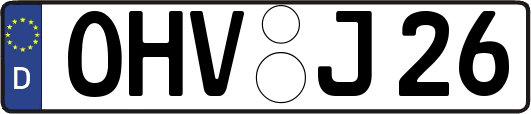 D
OHV J 26